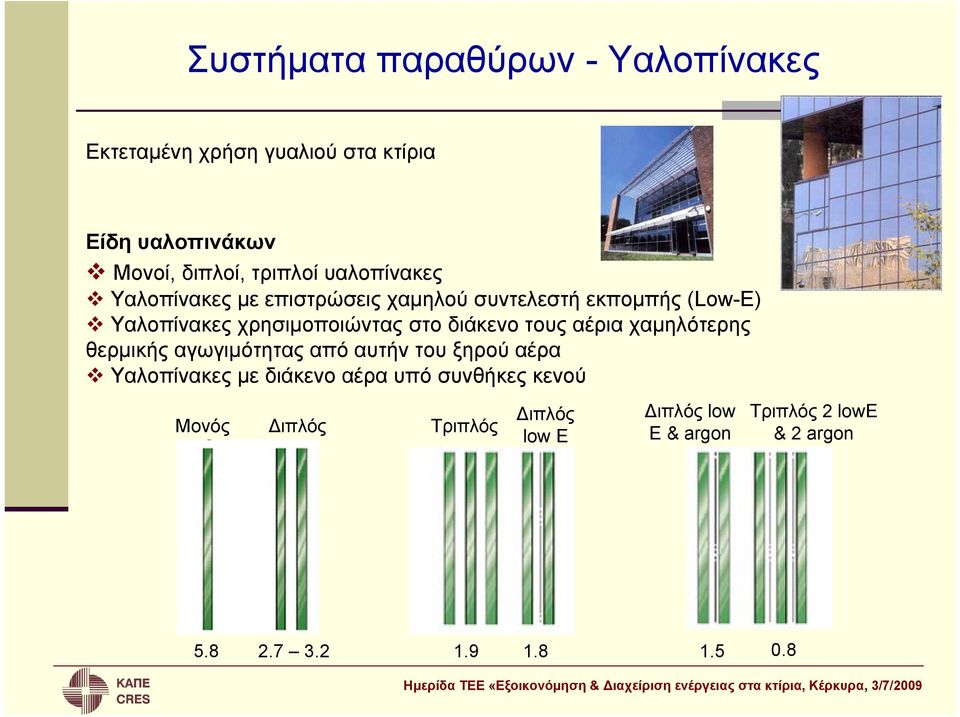 Συστήματα παραθύρων - Υαλοπίνακες

Εκτεταμένη χρήση γυαλιού στα κτίρια

Είδη υαλοπινάκων
❖ Μονοί, διπλοί, τριπλοί υαλοπίνακες
❖ Υαλοπίνακες με επιστρώσεις χαμηλού συντελεστή εκπομπής (Low-E)
❖ Υαλοπίνακες χρησιμοποιώντας στο διάκενο τους αέρια χαμηλότερης θερμικής αγωγιμότητας από αυτήν του ξηρού αέρα
❖ Υαλοπίνακες με διάκενο αέρα υπό συνθήκες κενού

Μονός
Διπλός
Τριπλός
Διπλός low E
Διπλός low E & argon
Τριπλός 2 lowE & 2 argon

5.8
2.7 – 3.2
1.9
1.8
1.5
0.8

ΚΑΠΕ
CRES

Ημερίδα ΤΕΕ «Εξοικονόμηση & Διαχείριση ενέργειας στα κτίρια, Κέρκυρα, 3/7/2009